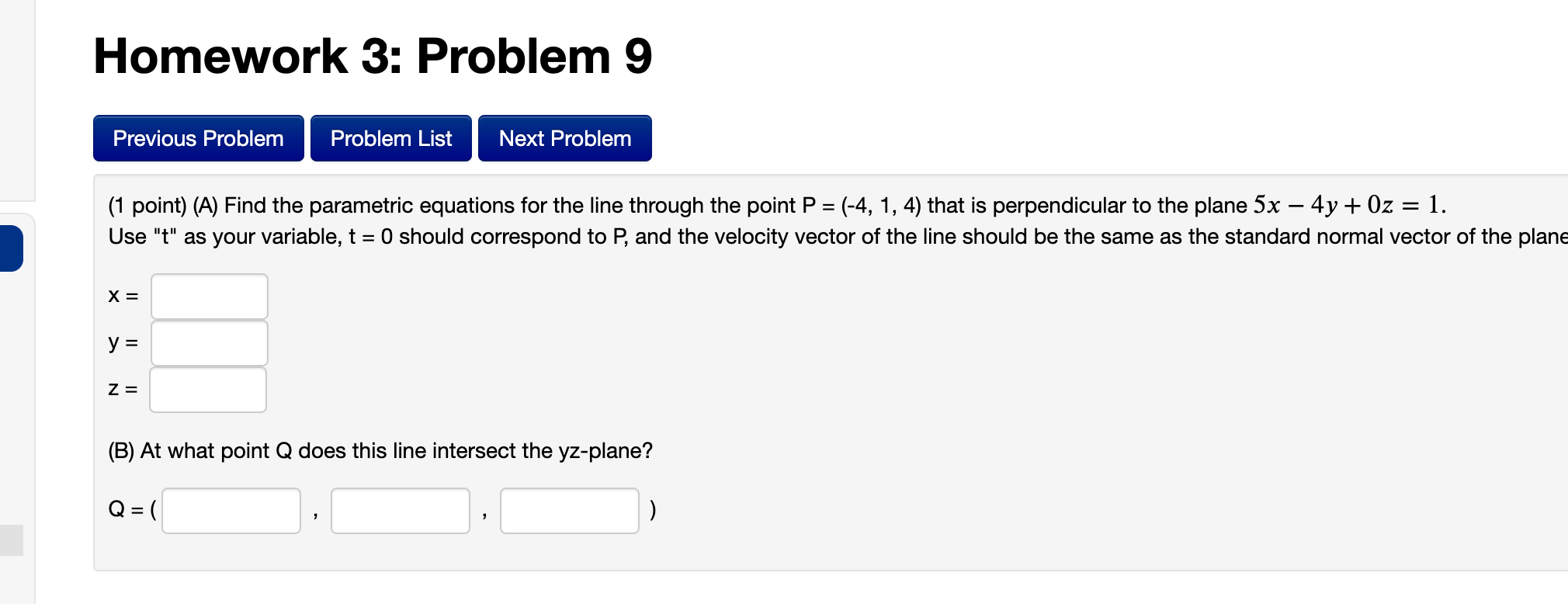 Homework 3: Problem 9

Previous Problem Problem List Next Problem

(1 point) (A) Find the parametric equations for the line through the point P = (-4, 1, 4) that is perpendicular to the plane $5x - 4y + 0z = 1$.
Use "t" as your variable, t = 0 should correspond to P, and the velocity vector of the line should be the same as the standard normal vector of the plane

x =

y =

z =

(B) At what point Q does this line intersect the yz-plane?

Q = ( , , )